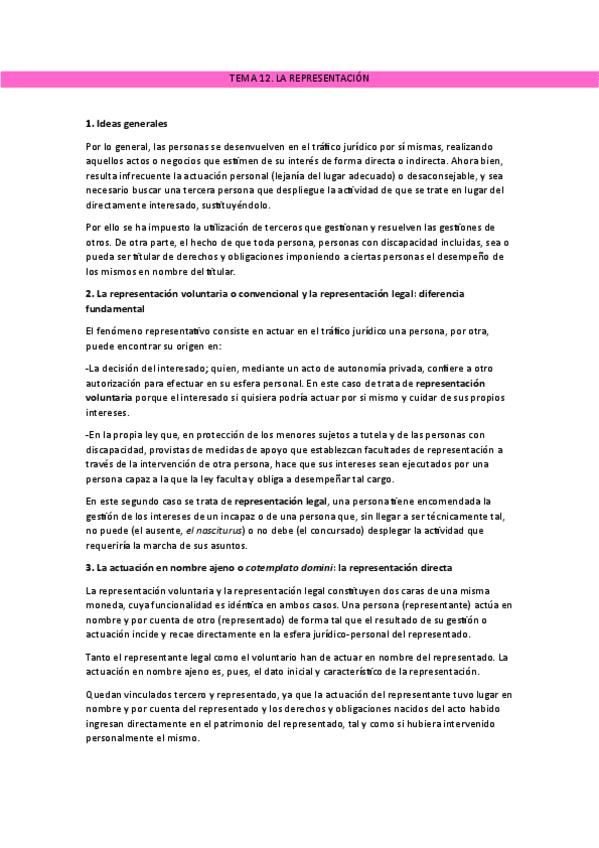 TEMA 12. LA REPRESENTACIÓN

1. Ideas generales

Por lo general, las personas se desenvuelven en el tráfico jurídico por sí mismas, realizando aquellos actos o negocios que estimen de su interés de forma directa o indirecta. Ahora bien, resulta infrecuente la actuación personal (lejanía del lugar adecuado) o desaconsejable, y sea necesario buscar una tercera persona que despliegue la actividad de que se trate en lugar del directamente interesado, sustituyéndolo.

Por ello se ha impuesto la utilización de terceros que gestionan y resuelven las gestiones de otros. De otra parte, el hecho de que toda persona, personas con discapacidad incluidas, sea o pueda ser titular de derechos y obligaciones imponiendo a ciertas personas el desempeño de los mismos en nombre del titular.

2. La representación voluntaria o convencional y la representación legal: diferencia fundamental

El fenómeno representativo consiste en actuar en el tráfico jurídico una persona, por otra, puede encontrar su origen en:

-La decisión del interesado; quien, mediante un acto de autonomía privada, confiere a otro autorización para efectuar en su esfera personal. En este caso de trata de representación voluntaria porque el interesado si quisiera podría actuar por sí mismo y cuidar de sus propios intereses.

-En la propia ley que, en protección de los menores sujetos a tutela y de las personas con discapacidad, provistas de medidas de apoyo que establezcan facultades de representación a través de la intervención de otra persona, hace que sus intereses sean ejecutados por una persona capaz a la que la ley faculta y obliga a desempeñar tal cargo.

En este segundo caso se trata de representación legal, una persona tiene encomendada la gestión de los intereses de un incapaz o de una persona que, sin llegar a ser técnicamente tal, no puede (el ausente, el nasciturus) o no debe (el concursado) desplegar la actividad que requeriría la marcha de sus asuntos.

3. La actuación en nombre ajeno o cotemplato domini: la representación directa

La representación voluntaria y la representación legal constituyen dos caras de una misma moneda, cuya funcionalidad es idéntica en ambos casos. Una persona (representante) actúa en nombre y por cuenta de otro (representado) de forma tal que el resultado de su gestión o actuación incide y recae directamente en la esfera jurídico-personal del representado.

Tanto el representante legal como el voluntario han de actuar en nombre del representado. La actuación en nombre ajeno es, pues, el dato inicial y característico de la representación.

Quedan vinculados tercero y representado, ya que la actuación del representante tuvo lugar en nombre y por cuenta del representado y los derechos y obligaciones nacidos del acto habido ingresan directamente en el patrimonio del representado, tal y como si hubiera intervenido personalmente el mismo.